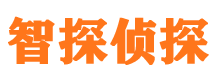 智探侦探